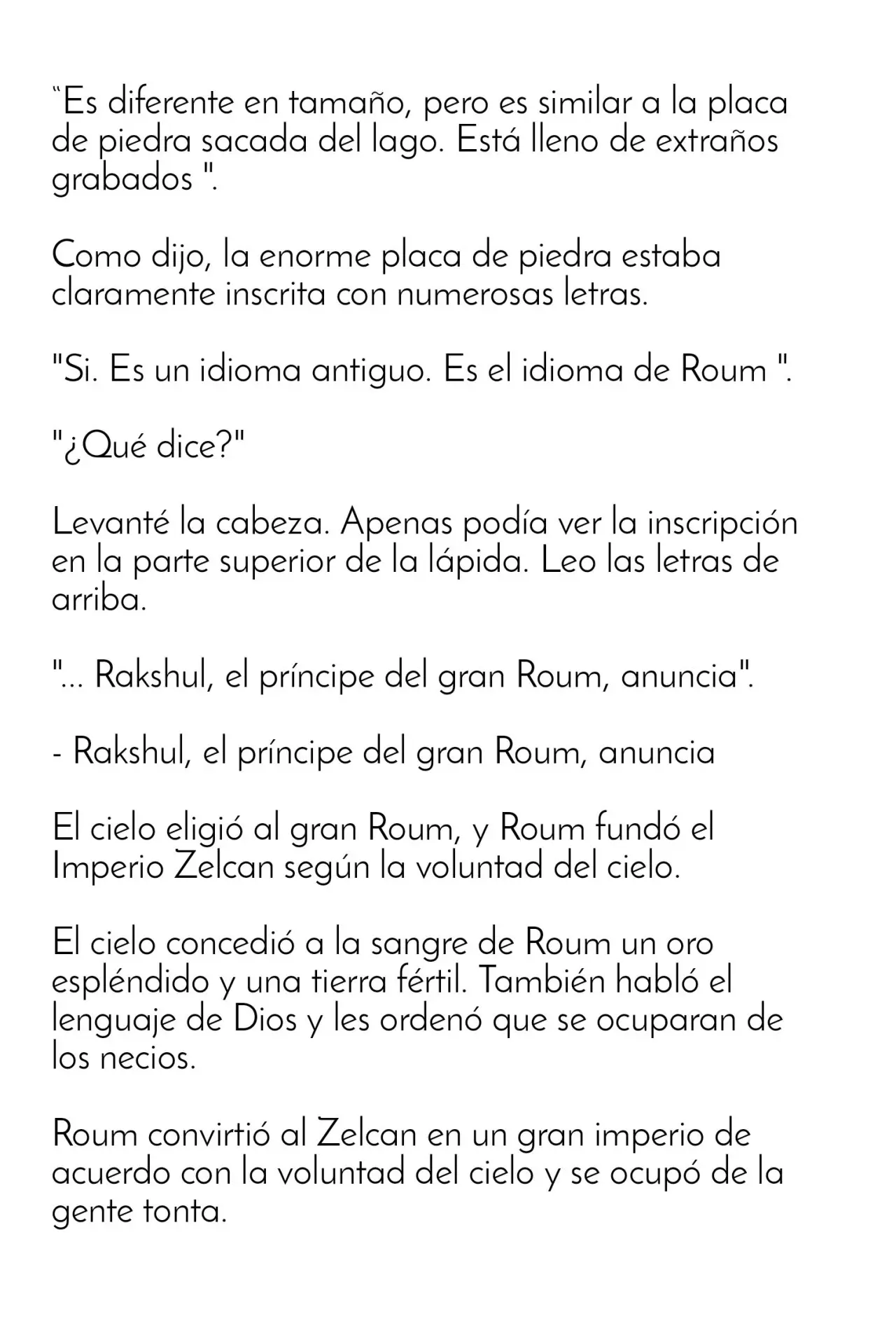 "Es diferente en tamaño, pero es similar a la placa de piedra sacada del lago. Está lleno de extraños grabados ".

Como dijo, la enorme placa de piedra estaba claramente inscrita con numerosas letras.

"Si. Es un idioma antiguo. Es el idioma de Roum ".

"¿Qué dice?"

Levanté la cabeza. Apenas podía ver la inscripción en la parte superior de la lápida. Leo las letras de arriba.

"... Rakshul, el príncipe del gran Roum, anuncia".

- Rakshul, el príncipe del gran Roum, anuncia

El cielo eligió al gran Roum, y Roum fundó el Imperio Zelcan según la voluntad del cielo.

El cielo concedió a la sangre de Roum un oro espléndido y una tierra fértil. También habló el lenguaje de Dios y les ordenó que se ocuparan de los necios.

Roum convirtió al Zelcan en un gran imperio de acuerdo con la voluntad del cielo y se ocupó de la gente tonta.